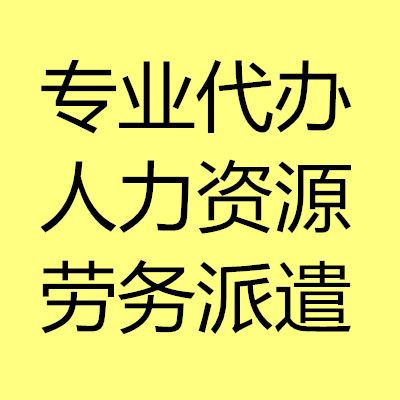 专业代办
人力资源
劳务派遣